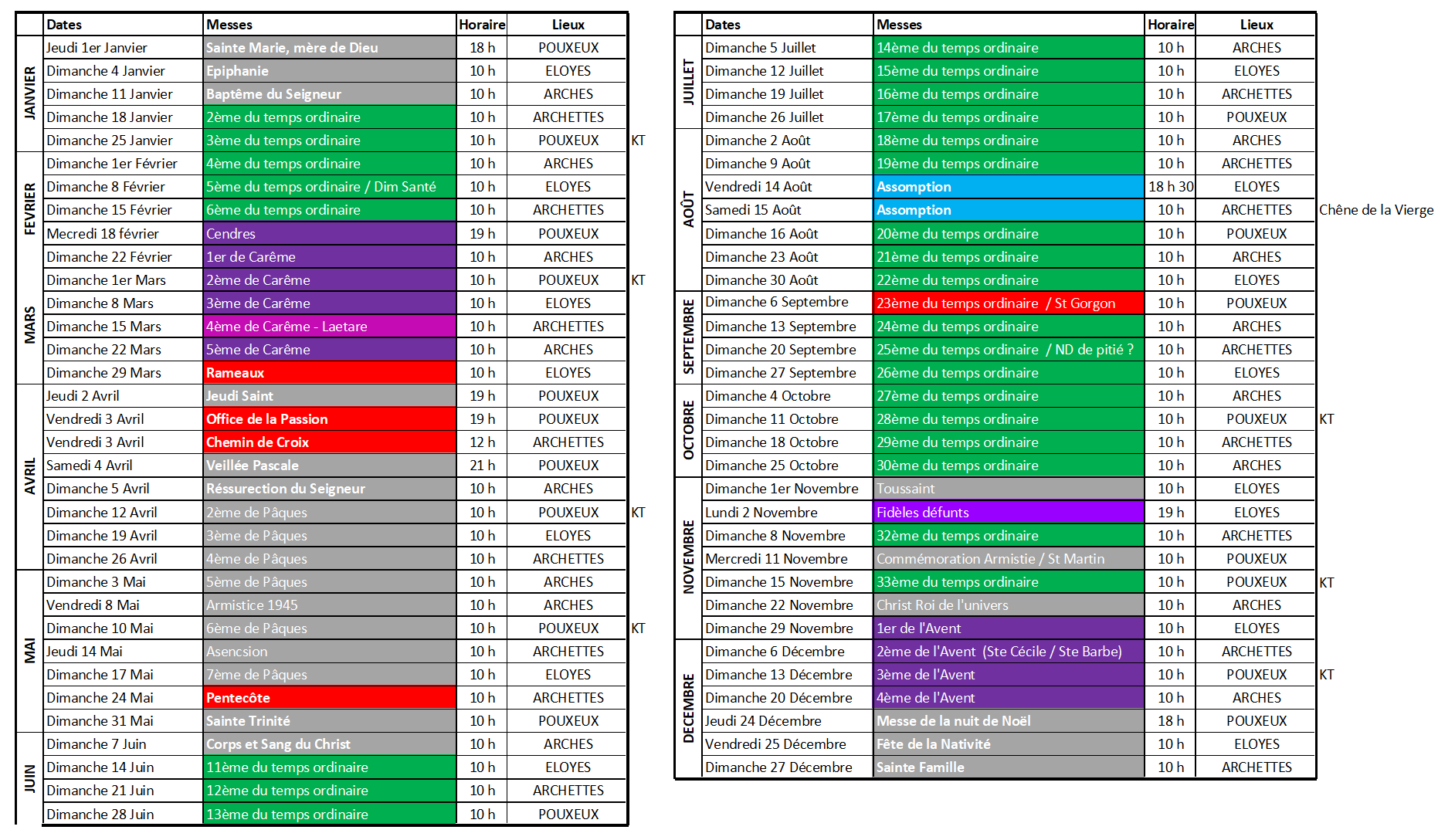 | | Dates | Messes | Horaire | Lieux | |
|---|---|---|---|---|---|
| JANVIER | Jeudi 1er Janvier | Sainte Marie, mère de Dieu | 18 h | POUXEUX | |
| | Dimanche 4 Janvier | Epiphanie | 10 h | ELOYES | |
| | Dimanche 11 Janvier | Baptême du Seigneur | 10 h | ARCHES | |
| | Dimanche 18 Janvier | 2ème du temps ordinaire | 10 h | ARCHETTES | |
| | Dimanche 25 Janvier | 3ème du temps ordinaire | 10 h | POUXEUX | KT |
| FEVRIER | Dimanche 1er Février | 4ème du temps ordinaire | 10 h | ARCHES | |
| | Dimanche 8 Février | 5ème du temps ordinaire / Dim Santé | 10 h | ELOYES | |
| | Dimanche 15 Février | 6ème du temps ordinaire | 10 h | ARCHETTES | |
| | Mecredi 18 février | Cendres | 19 h | POUXEUX | |
| | Dimanche 22 Février | 1er de Carême | 10 h | ARCHES | |
| MARS | Dimanche 1er Mars | 2ème de Carême | 10 h | POUXEUX | KT |
| | Dimanche 8 Mars | 3ème de Carême | 10 h | ELOYES | |
| | Dimanche 15 Mars | 4ème de Carême - Laetare | 10 h | ARCHETTES | |
| | Dimanche 22 Mars | 5ème de Carême | 10 h | ARCHES | |
| | Dimanche 29 Mars | Rameaux | 10 h | ELOYES | |
| AVRIL | Jeudi 2 Avril | Jeudi Saint | 19 h | POUXEUX | |
| | Vendredi 3 Avril | Office de la Passion | 19 h | POUXEUX | |
| | Vendredi 3 Avril | Chemin de Croix | 12 h | ARCHETTES | |
| | Samedi 4 Avril | Veillée Pascale | 21 h | POUXEUX | |
| | Dimanche 5 Avril | Réssurection du Seigneur | 10 h | ARCHES | |
| | Dimanche 12 Avril | 2ème de Pâques | 10 h | POUXEUX | KT |
| | Dimanche 19 Avril | 3ème de Pâques | 10 h | ELOYES | |
| | Dimanche 26 Avril | 4ème de Pâques | 10 h | ARCHETTES | |
| MAI | Dimanche 3 Mai | 5ème de Pâques | 10 h | ARCHES | |
| | Vendredi 8 Mai | Armistice 1945 | 10 h | ARCHES | |
| | Dimanche 10 Mai | 6ème de Pâques | 10 h | POUXEUX | KT |
| | Jeudi 14 Mai | Asencsion | 10 h | ARCHETTES | |
| | Dimanche 17 Mai | 7ème de Pâques | 10 h | ELOYES | |
| | Dimanche 24 Mai | Pentecôte | 10 h | ARCHETTES | |
| | Dimanche 31 Mai | Sainte Trinité | 10 h | POUXEUX | |
| JUIN | Dimanche 7 Juin | Corps et Sang du Christ | 10 h | ARCHES | |
| | Dimanche 14 Juin | 11ème du temps ordinaire | 10 h | ELOYES | |
| | Dimanche 21 Juin | 12ème du temps ordinaire | 10 h | ARCHETTES | |
| | Dimanche 28 Juin | 13ème du temps ordinaire | 10 h | POUXEUX | |

| | Dates | Messes | Horaire | Lieux | |
|---|---|---|---|---|---|
| JUILLET | Dimanche 5 Juillet | 14ème du temps ordinaire | 10 h | ARCHES | |
| | Dimanche 12 Juillet | 15ème du temps ordinaire | 10 h | ELOYES | |
| | Dimanche 19 Juillet | 16ème du temps ordinaire | 10 h | ARCHETTES | |
| | Dimanche 26 Juillet | 17ème du temps ordinaire | 10 h | POUXEUX | |
| AOÛT | Dimanche 2 Août | 18ème du temps ordinaire | 10 h | ARCHES | |
| | Dimanche 9 Août | 19ème du temps ordinaire | 10 h | ARCHETTES | |
| | Vendredi 14 Août | Assomption | 18 h 30 | ELOYES | |
| | Samedi 15 Août | Assomption | 10 h | ARCHETTES | Chêne de la Vierge |
| | Dimanche 16 Août | 20ème du temps ordinaire | 10 h | POUXEUX | |
| | Dimanche 23 Août | 21ème du temps ordinaire | 10 h | ARCHES | |
| | Dimanche 30 Août | 22ème du temps ordinaire | 10 h | ELOYES | |
| SEPTEMBRE | Dimanche 6 Septembre | 23ème du temps ordinaire / St Gorgon | 10 h | POUXEUX | |
| | Dimanche 13 Septembre | 24ème du temps ordinaire | 10 h | ARCHES | |
| | Dimanche 20 Septembre | 25ème du temps ordinaire / ND de pitié ? | 10 h | ARCHETTES | |
| | Dimanche 27 Septembre | 26ème du temps ordinaire | 10 h | ELOYES | |
| OCTOBRE | Dimanche 4 Octobre | 27ème du temps ordinaire | 10 h | ARCHES | |
| | Dimanche 11 Octobre | 28ème du temps ordinaire | 10 h | POUXEUX | KT |
| | Dimanche 18 Octobre | 29ème du temps ordinaire | 10 h | ARCHETTES | |
| | Dimanche 25 Octobre | 30ème du temps ordinaire | 10 h | ARCHES | |
| NOVEMBRE | Dimanche 1er Novembre | Toussaint | 10 h | ELOYES | |
| | Lundi 2 Novembre | Fidèles défunts | 19 h | ELOYES | |
| | Dimanche 8 Novembre | 32ème du temps ordinaire | 10 h | ARCHETTES | |
| | Mercredi 11 Novembre | Commémoration Armistie / St Martin | 10 h | POUXEUX | |
| | Dimanche 15 Novembre | 33ème du temps ordinaire | 10 h | POUXEUX | KT |
| | Dimanche 22 Novembre | Christ Roi de l'univers | 10 h | ARCHES | |
| | Dimanche 29 Novembre | 1er de l'Avent | 10 h | ELOYES | |
| DECEMBRE | Dimanche 6 Décembre | 2ème de l'Avent (Ste Cécile / Ste Barbe) | 10 h | ARCHETTES | |
| | Dimanche 13 Décembre | 3ème de l'Avent | 10 h | POUXEUX | KT |
| | Dimanche 20 Décembre | 4ème de l'Avent | 10 h | ARCHES | |
| | Jeudi 24 Décembre | Messe de la nuit de Noël | 18 h | POUXEUX | |
| | Vendredi 25 Décembre | Fête de la Nativité | 10 h | ELOYES | |
| | Dimanche 27 Décembre | Sainte Famille | 10 h | ARCHETTES | |